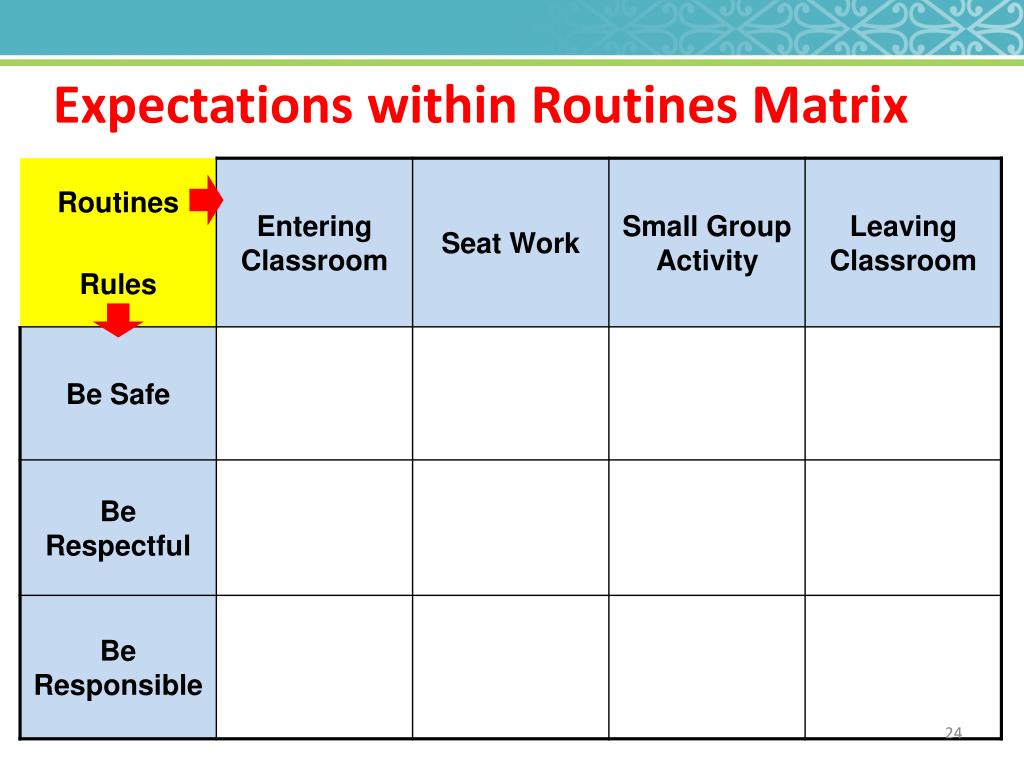 Expectations within Routines Matrix

| Routines Rules | Entering Classroom | Seat Work | Small Group Activity | Leaving Classroom |
|---|---|---|---|---|
| Be Safe | | | | |
| Be Respectful | | | | |
| Be Responsible | | | | |

24